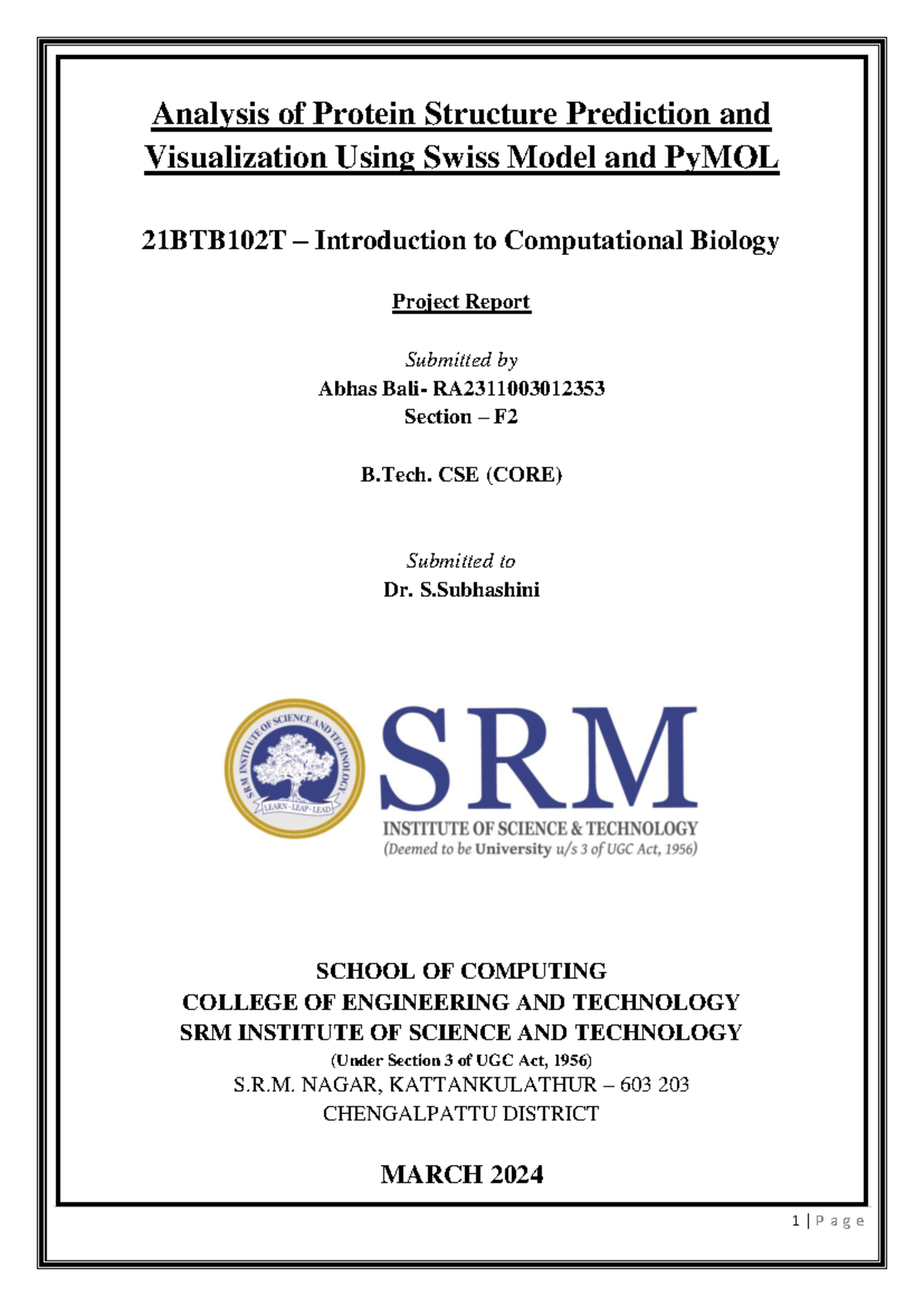 Analysis of Protein Structure Prediction and Visualization Using Swiss Model and PyMOL

21BTB102T – Introduction to Computational Biology

Project Report

Submitted by
Abhas Bali- RA2311003012353
Section – F2

B.Tech. CSE (CORE)

Submitted to
Dr. S.Subhashini

SRM INSTITUTE OF SCIENCE AND TECHNOLOGY
LEARN · LEAP · LEAD

SRM
INSTITUTE OF SCIENCE & TECHNOLOGY
(Deemed to be University u/s 3 of UGC Act, 1956)

SCHOOL OF COMPUTING
COLLEGE OF ENGINEERING AND TECHNOLOGY
SRM INSTITUTE OF SCIENCE AND TECHNOLOGY
(Under Section 3 of UGC Act, 1956)
S.R.M. NAGAR, KATTANKULATHUR – 603 203
CHENGALPATTU DISTRICT

MARCH 2024

1 | P a g e